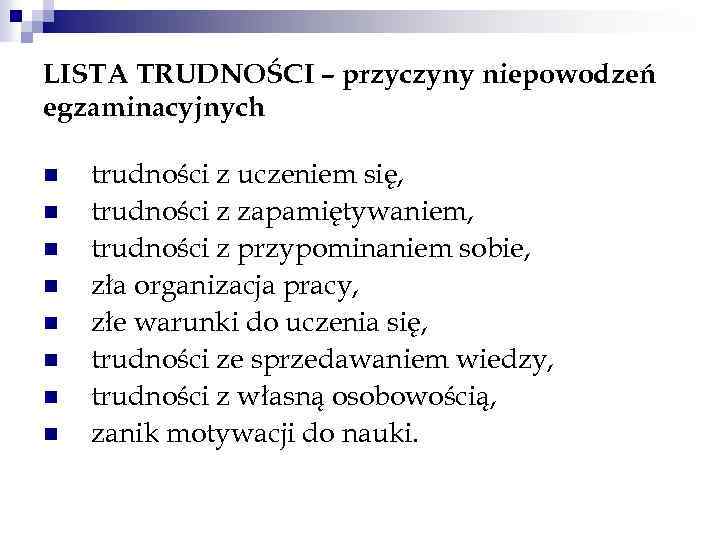 LISTA TRUDNOŚCI – przyczyny niepowodzeń egzaminacyjnych

- trudności z uczeniem się,
- trudności z zapamiętywaniem,
- trudności z przypominaniem sobie,
- zła organizacja pracy,
- złe warunki do uczenia się,
- trudności ze sprzedawaniem wiedzy,
- trudności z własną osobowością,
- zanik motywacji do nauki.